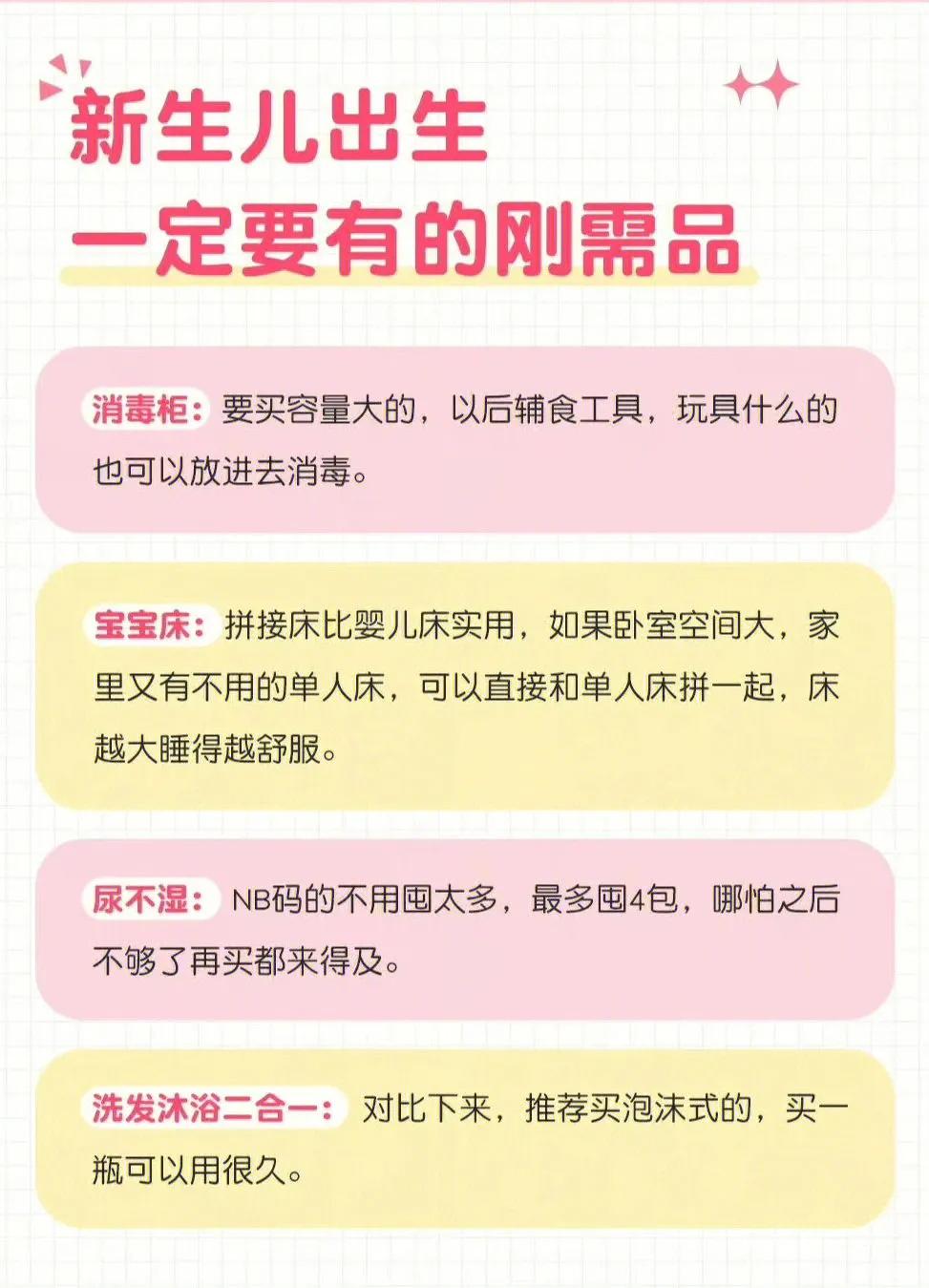 新生儿出生
一定要有的刚需品

消毒柜：要买容量大的，以后辅食工具，玩具什么的也可以放进去消毒。

宝宝床：拼接床比婴儿床实用，如果卧室空间大，家里又有不用的单人床，可以直接和单人床拼一起，床越大睡得越舒服。

尿不湿：NB码的不用囤太多，最多囤4包，哪怕之后不够了再买都来得及。

洗发沐浴二合一：对比下来，推荐买泡沫式的，买一瓶可以用很久。